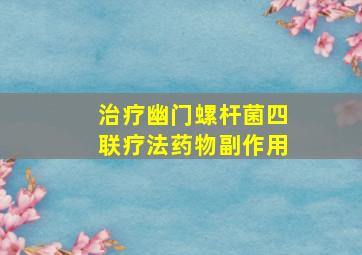 治疗幽门螺杆菌四联疗法药物副作用